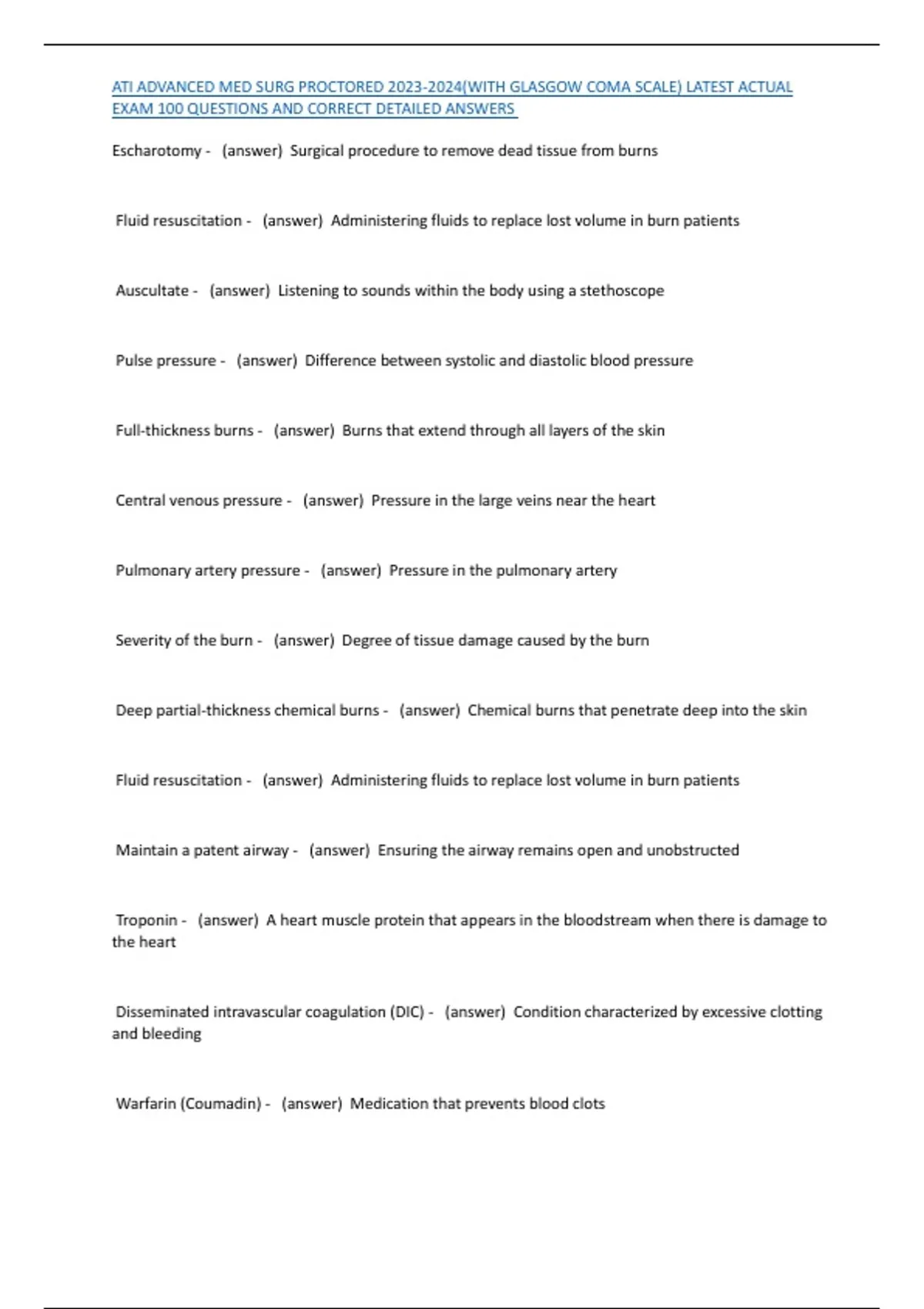 ATI ADVANCED MED SURG PROCTORED 2023-2024(WITH GLASGOW COMA SCALE) LATEST ACTUAL EXAM 100 QUESTIONS AND CORRECT DETAILED ANSWERS

Escharotomy - (answer) Surgical procedure to remove dead tissue from burns

Fluid resuscitation - (answer) Administering fluids to replace lost volume in burn patients

Auscultate - (answer) Listening to sounds within the body using a stethoscope

Pulse pressure - (answer) Difference between systolic and diastolic blood pressure

Full-thickness burns - (answer) Burns that extend through all layers of the skin

Central venous pressure - (answer) Pressure in the large veins near the heart

Pulmonary artery pressure - (answer) Pressure in the pulmonary artery

Severity of the burn - (answer) Degree of tissue damage caused by the burn

Deep partial-thickness chemical burns - (answer) Chemical burns that penetrate deep into the skin

Fluid resuscitation - (answer) Administering fluids to replace lost volume in burn patients

Maintain a patent airway - (answer) Ensuring the airway remains open and unobstructed

Troponin - (answer) A heart muscle protein that appears in the bloodstream when there is damage to the heart

Disseminated intravascular coagulation (DIC) - (answer) Condition characterized by excessive clotting and bleeding

Warfarin (Coumadin) - (answer) Medication that prevents blood clots